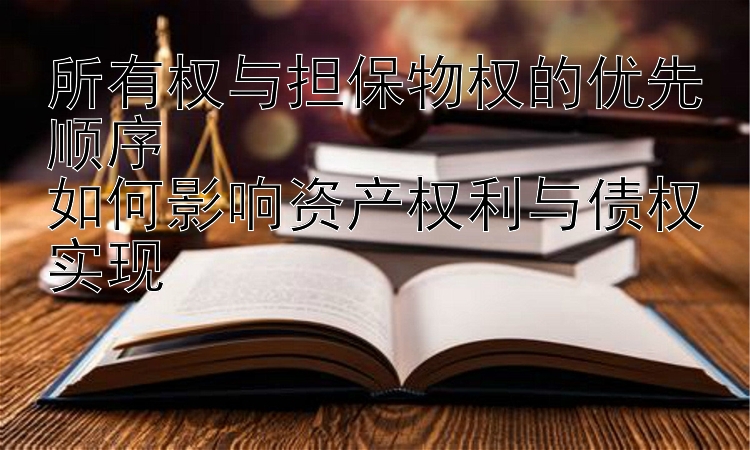 所有权与担保物权的优先顺序
如何影响资产权利与债权实现